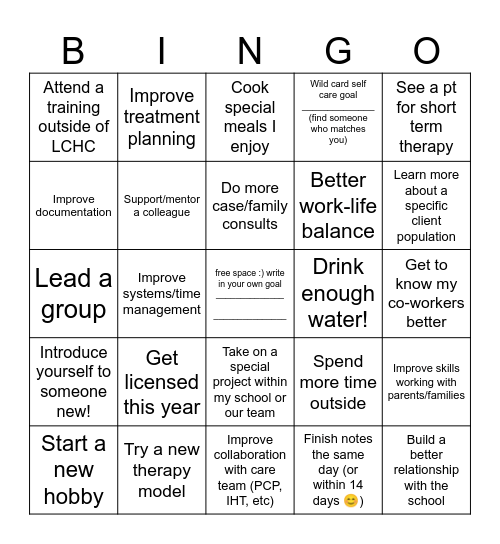 | B | I | N | G | O |
|---|---|---|---|---|
| Attend a training outside of LCHC | Improve treatment planning | Cook special meals I enjoy | Wild card self care goal ___________ (find someone who matches you) | See a pt for short term therapy |
| Improve documentation | Support/mentor a colleague | Do more case/family consults | Better work-life balance | Learn more about a specific client population |
| Lead a group | Improve systems/time management | free space :) write in your own goal ___________ ___________ | Drink enough water! | Get to know my co-workers better |
| Introduce yourself to someone new! | Get licensed this year | Take on a special project within my school or our team | Spend more time outside | Improve skills working with parents/families |
| Start a new hobby | Try a new therapy model | Improve collaboration with care team (PCP, IHT, etc) | Finish notes the same day (or within 14 days 😊) | Build a better relationship with the school |